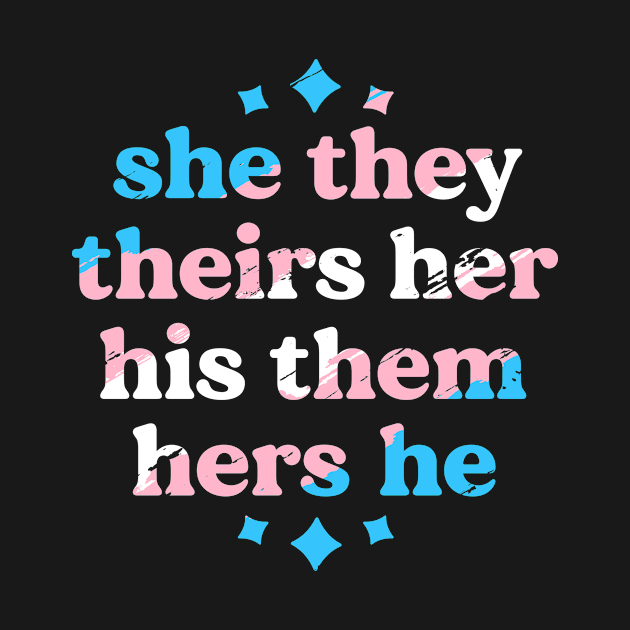 she they
theirs her
his them
hers he